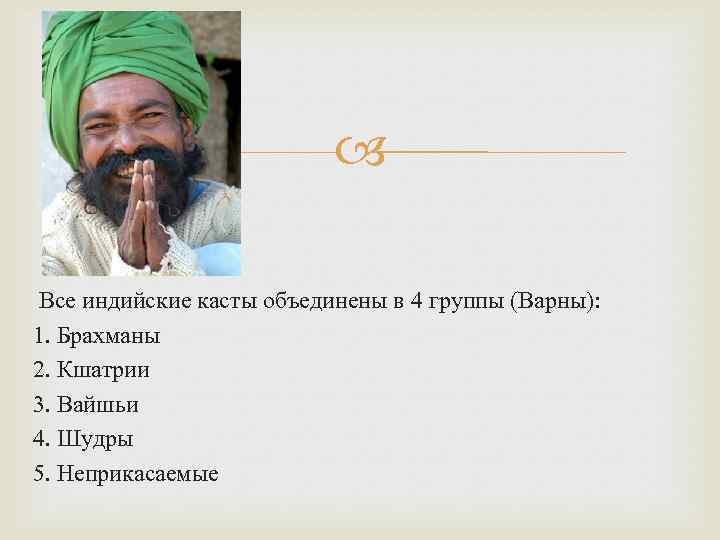 Все индийские касты объединены в 4 группы (Варны):
1. Брахманы
2. Кшатрии
3. Вайшьи
4. Шудры
5. Неприкасаемые